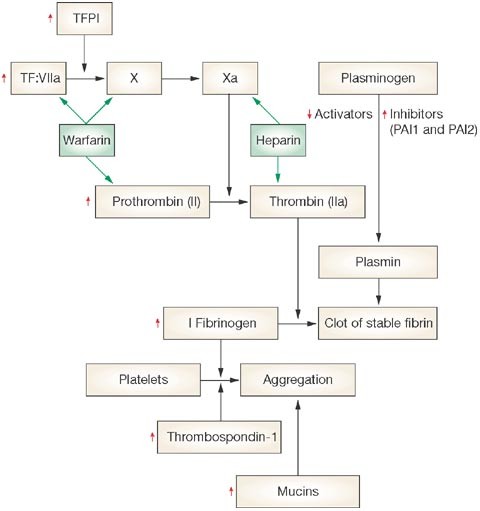 ↑ TFPI

↑ TF:VIIa

X

Xa

Plasminogen

Warfarin

Heparin

↓ Activators

↑ Inhibitors (PAI1 and PAI2)

↑ Prothrombin (II)

Thrombin (IIa)

Plasmin

↑ I Fibrinogen

Clot of stable fibrin

Platelets

Aggregation

↑ Thrombospondin-1

↑ Mucins